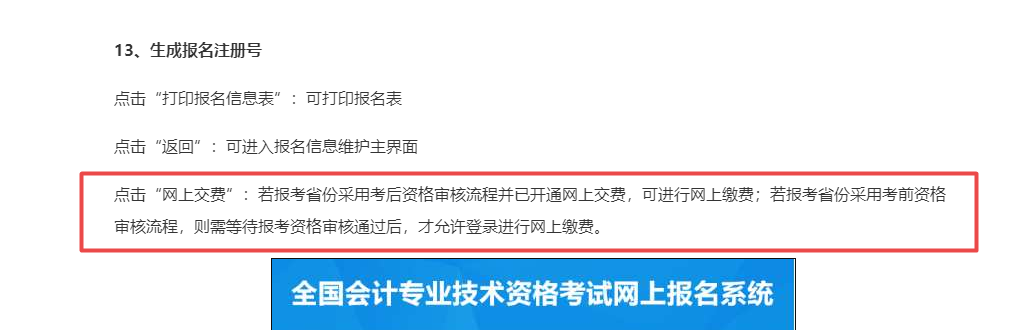 13、生成报名注册号

点击“打印报名信息表”：可打印报名表

点击“返回”：可进入报名信息维护主界面

点击“网上交费”：若报考省份采用考后资格审核流程并已开通网上交费，可进行网上缴费；若报考省份采用考前资格审核流程，则需等待报考资格审核通过后，才允许登录进行网上缴费。

全国会计专业技术资格考试网上报名系统